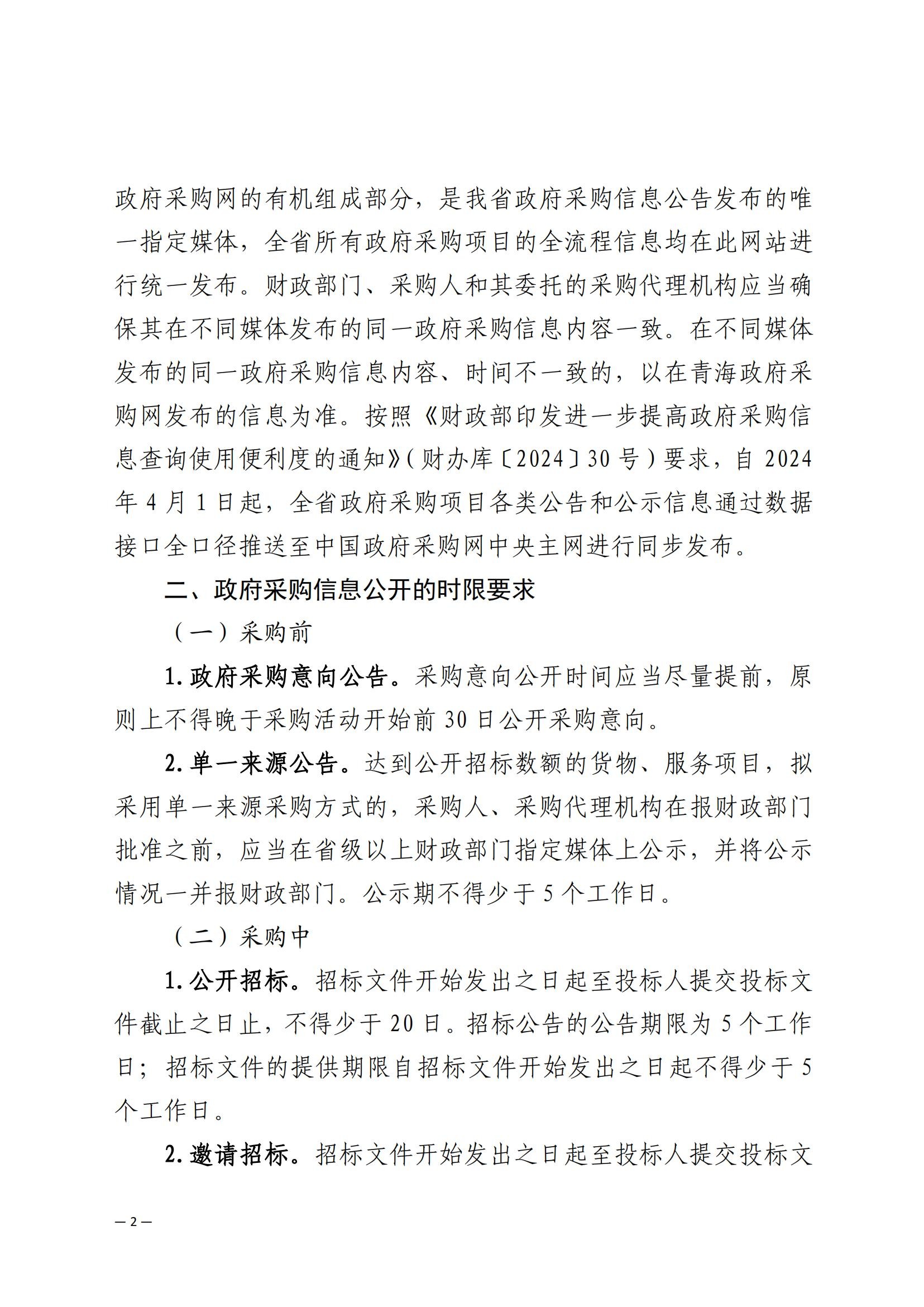 政府采购网的有机组成部分，是我省政府采购信息公告发布的唯一指定媒体，全省所有政府采购项目的全流程信息均在此网站进行统一发布。财政部门、采购人和其委托的采购代理机构应当确保其在不同媒体发布的同一政府采购信息内容一致。在不同媒体发布的同一政府采购信息内容、时间不一致的，以在青海政府采购网发布的信息为准。按照《财政部印发进一步提高政府采购信息查询使用便利度的通知》（财办库〔2024〕30号）要求，自2024年4月1日起，全省政府采购项目各类公告和公示信息通过数据接口全口径推送至中国政府采购网中央主网进行同步发布。

二、政府采购信息公开的时限要求

（一）采购前

1.政府采购意向公告。采购意向公开时间应当尽量提前，原则上不得晚于采购活动开始前30日公开采购意向。

2.单一来源公告。达到公开招标数额的货物、服务项目，拟采用单一来源采购方式的，采购人、采购代理机构在报财政部门批准之前，应当在省级以上财政部门指定媒体上公示，并将公示情况一并报财政部门。公示期不得少于5个工作日。

（二）采购中

1.公开招标。招标文件开始发出之日起至投标人提交投标文件截止之日止，不得少于20日。招标公告的公告期限为5个工作日；招标文件的提供期限自招标文件开始发出之日起不得少于5个工作日。

2.邀请招标。招标文件开始发出之日起至投标人提交投标文

— 2 —